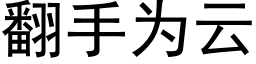 翻手为云